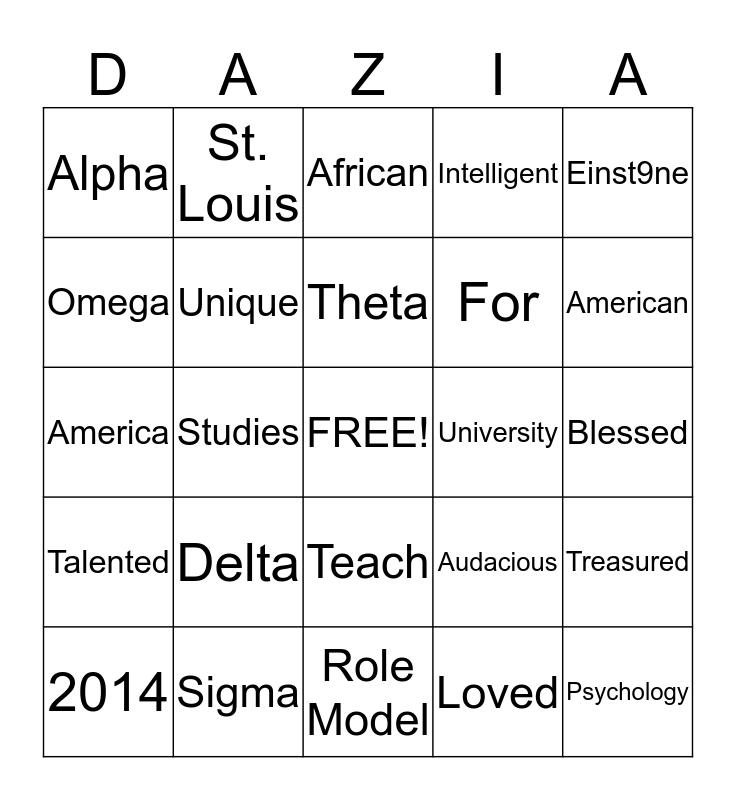 | D | A | Z | I | A |
|---|---|---|---|---|
| Alpha | St. Louis | African | Intelligent | Einst9ne |
| Omega | Unique | Theta | For | American |
| America | Studies | FREE! | University | Blessed |
| Talented | Delta | Teach | Audacious | Treasured |
| 2014 | Sigma | Role Model | Loved | Psychology |